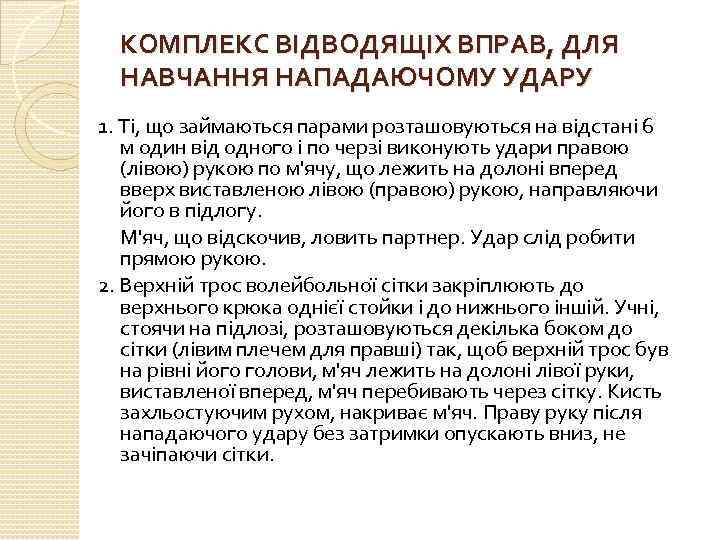 КОМПЛЕКС ВІДВОДЯЩІХ ВПРАВ, ДЛЯ НАВЧАННЯ НАПАДАЮЧОМУ УДАРУ

1. Ті, що займаються парами розташовуються на відстані 6 м один від одного і по черзі виконують удари правою (лівою) рукою по м'ячу, що лежить на долоні вперед вверх виставленою лівою (правою) рукою, направляючи його в підлогу.

М'яч, що відскочив, ловить партнер. Удар слід робити прямою рукою.

2. Верхній трос волейбольної сітки закріплюють до верхнього крюка однієї стойки і до нижнього іншій. Учні, стоячи на підлозі, розташовуються декілька боком до сітки (лівим плечем для правші) так, щоб верхній трос був на рівні його голови, м'яч лежить на долоні лівої руки, виставленої вперед, м'яч перебивають через сітку. Кисть захльостуючим рухом, накриває м'яч. Праву руку після нападаючого удару без затримки опускають вниз, не зачіпаючи сітки.